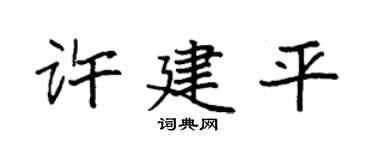 许建平
词典网